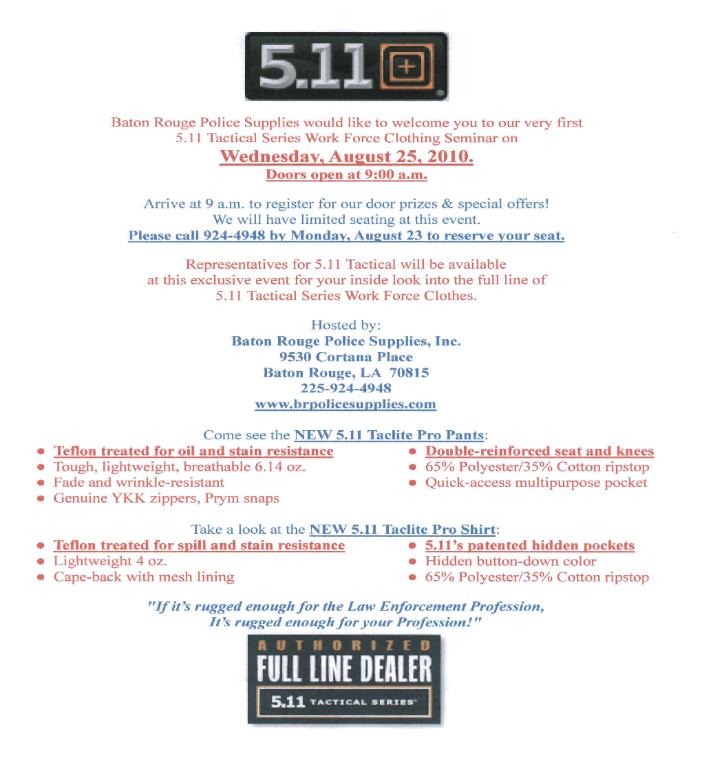 5.11

Baton Rouge Police Supplies would like to welcome you to our very first 5.11 Tactical Series Work Force Clothing Seminar on

Wednesday, August 25, 2010.

Doors open at 9:00 a.m.

Arrive at 9 a.m. to register for our door prizes & special offers! We will have limited seating at this event.

Please call 924-4948 by Monday, August 23 to reserve your seat.

Representatives for 5.11 Tactical will be available at this exclusive event for your inside look into the full line of 5.11 Tactical Series Work Force Clothes.

Hosted by:
Baton Rouge Police Supplies, Inc.
9530 Cortana Place
Baton Rouge, LA 70815
225-924-4948
www.brpolicesupplies.com

Come see the NEW 5.11 Taclite Pro Pants:
• Teflon treated for oil and stain resistance
• Tough, lightweight, breathable 6.14 oz.
• Fade and wrinkle-resistant
• Genuine YKK zippers, Prym snaps

• Double-reinforced seat and knees
• 65% Polyester/35% Cotton ripstop
• Quick-access multipurpose pocket

Take a look at the NEW 5.11 Taclite Pro Shirt:
• Teflon treated for spill and stain resistance
• Lightweight 4 oz.
• Cape-back with mesh lining

• 5.11's patented hidden pockets
• Hidden button-down color
• 65% Polyester/35% Cotton ripstop

"If it's rugged enough for the Law Enforcement Profession, It's rugged enough for your Profession!"

AUTHORIZED
FULL LINE DEALER
5.11 TACTICAL SERIES